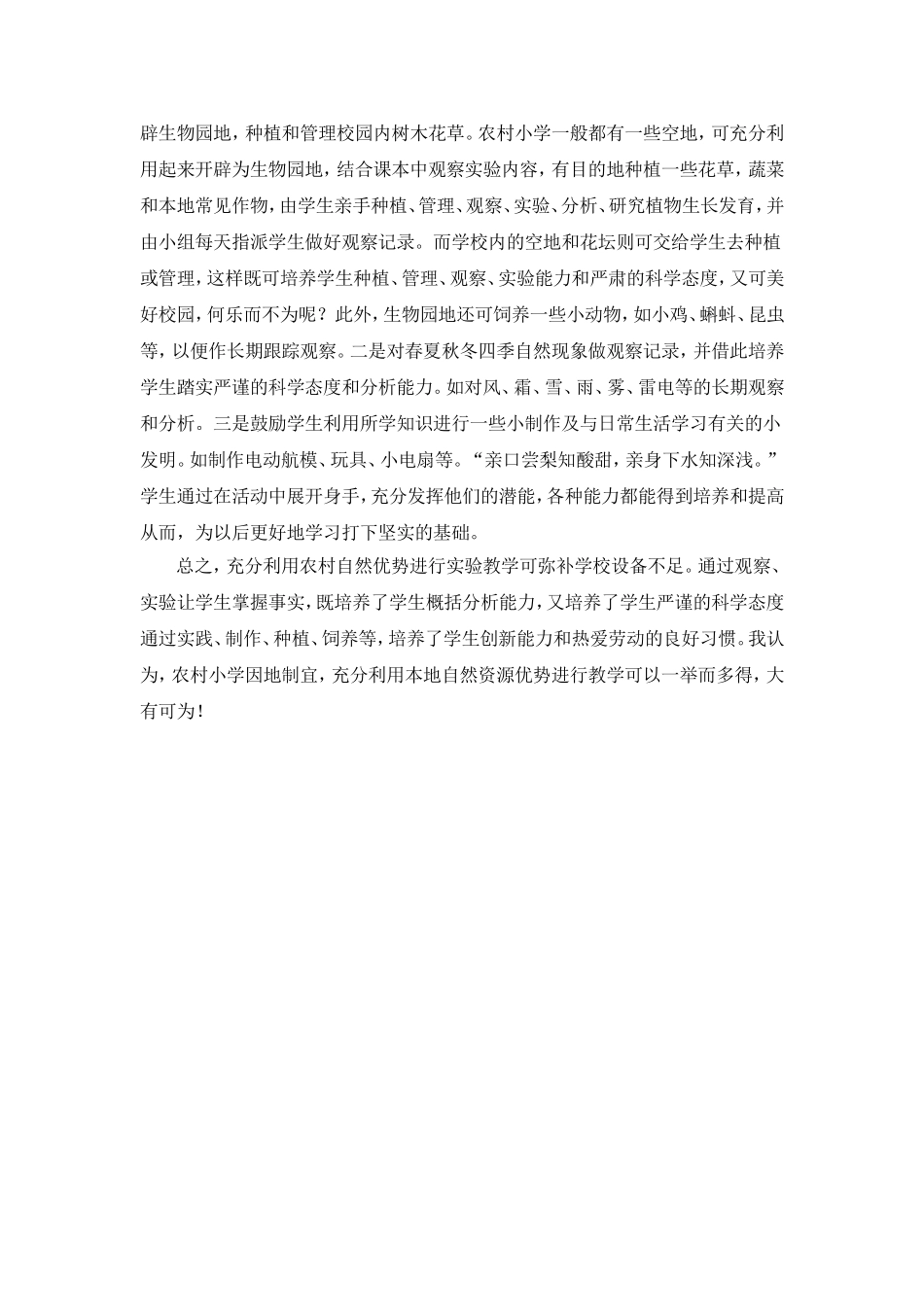 辟生物园地，种植和管理校园内树木花草。农村小学一般都有一些空地，可充分利用起来开辟为生物园地，结合课本中观察实验内容，有目的地种植一些花草，蔬菜和本地常见作物，由学生亲手种植、管理、观察、实验、分析、研究植物生长发育，并由小组每天指派学生做好观察记录。而学校内的空地和花坛则可交给学生去种植或管理，这样既可培养学生种植、管理、观察、实验能力和严肃的科学态度，又可美好校园，何乐而不为呢？此外，生物园地还可饲养一些小动物，如小鸡、蝌蚪、昆虫等，以便作长期跟踪观察。二是对春夏秋冬四季自然现象做观察记录，并借此培养学生踏实严谨的科学态度和分析能力。如对风、霜、雪、雨、雾、雷电等的长期观察和分析。三是鼓励学生利用所学知识进行一些小制作及与日常生活学习有关的小发明。如制作电动航模、玩具、小电扇等。“亲口尝梨知酸甜，亲身下水知深浅。”学生通过在活动中展开身手，充分发挥他们的潜能，各种能力都能得到培养和提高从而，为以后更好地学习打下坚实的基础。

总之，充分利用农村自然优势进行实验教学可弥补学校设备不足。通过观察、实验让学生掌握事实，既培养了学生概括分析能力，又培养了学生严谨的科学态度通过实践、制作、种植、饲养等，培养了学生创新能力和热爱劳动的良好习惯。我认为，农村小学因地制宜，充分利用本地自然资源优势进行教学可以一举而多得，大有可为！